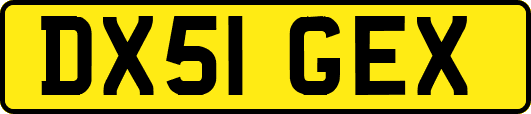 DX51 GEX